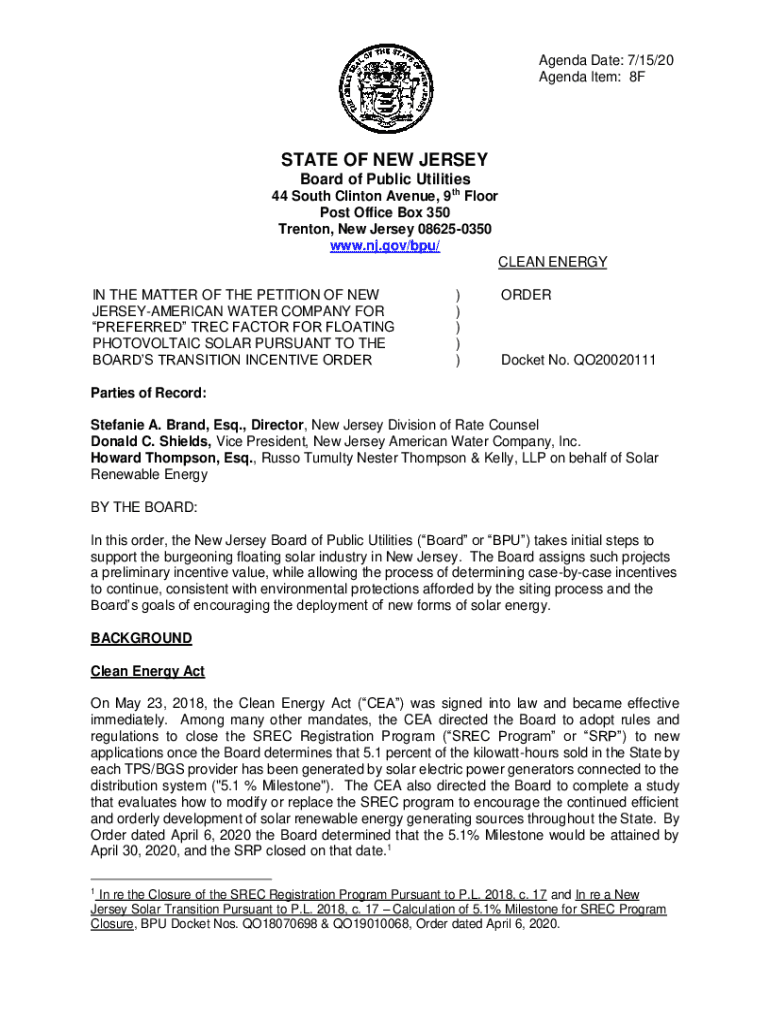 Agenda Date: 7/15/20
Agenda Item: 8F

STATE OF NEW JERSEY
Board of Public Utilities
44 South Clinton Avenue, 9th Floor
Post Office Box 350
Trenton, New Jersey 08625-0350
www.nj.gov/bpu/

CLEAN ENERGY

IN THE MATTER OF THE PETITION OF NEW JERSEY-AMERICAN WATER COMPANY FOR "PREFERRED" TREC FACTOR FOR FLOATING PHOTOVOLTAIC SOLAR PURSUANT TO THE BOARD'S TRANSITION INCENTIVE ORDER ) ) ) ) ) ORDER

Docket No. QO20020111

Parties of Record:

Stefanie A. Brand, Esq., Director, New Jersey Division of Rate Counsel
Donald C. Shields, Vice President, New Jersey American Water Company, Inc.
Howard Thompson, Esq., Russo Tumulty Nester Thompson & Kelly, LLP on behalf of Solar Renewable Energy

BY THE BOARD:

In this order, the New Jersey Board of Public Utilities ("Board" or "BPU") takes initial steps to support the burgeoning floating solar industry in New Jersey. The Board assigns such projects a preliminary incentive value, while allowing the process of determining case-by-case incentives to continue, consistent with environmental protections afforded by the siting process and the Board's goals of encouraging the deployment of new forms of solar energy.

BACKGROUND

Clean Energy Act

On May 23, 2018, the Clean Energy Act ("CEA") was signed into law and became effective immediately. Among many other mandates, the CEA directed the Board to adopt rules and regulations to close the SREC Registration Program ("SREC Program" or "SRP") to new applications once the Board determines that 5.1 percent of the kilowatt-hours sold in the State by each TPS/BGS provider has been generated by solar electric power generators connected to the distribution system ("5.1 % Milestone"). The CEA also directed the Board to complete a study that evaluates how to modify or replace the SREC program to encourage the continued efficient and orderly development of solar renewable energy generating sources throughout the State. By Order dated April 6, 2020 the Board determined that the 5.1% Milestone would be attained by April 30, 2020, and the SRP closed on that date.$^1$

$^1$ In re the Closure of the SREC Registration Program Pursuant to P.L. 2018, c. 17 and In re a New Jersey Solar Transition Pursuant to P.L. 2018, c. 17 – Calculation of 5.1% Milestone for SREC Program Closure, BPU Docket Nos. QO18070698 & QO19010068, Order dated April 6, 2020.